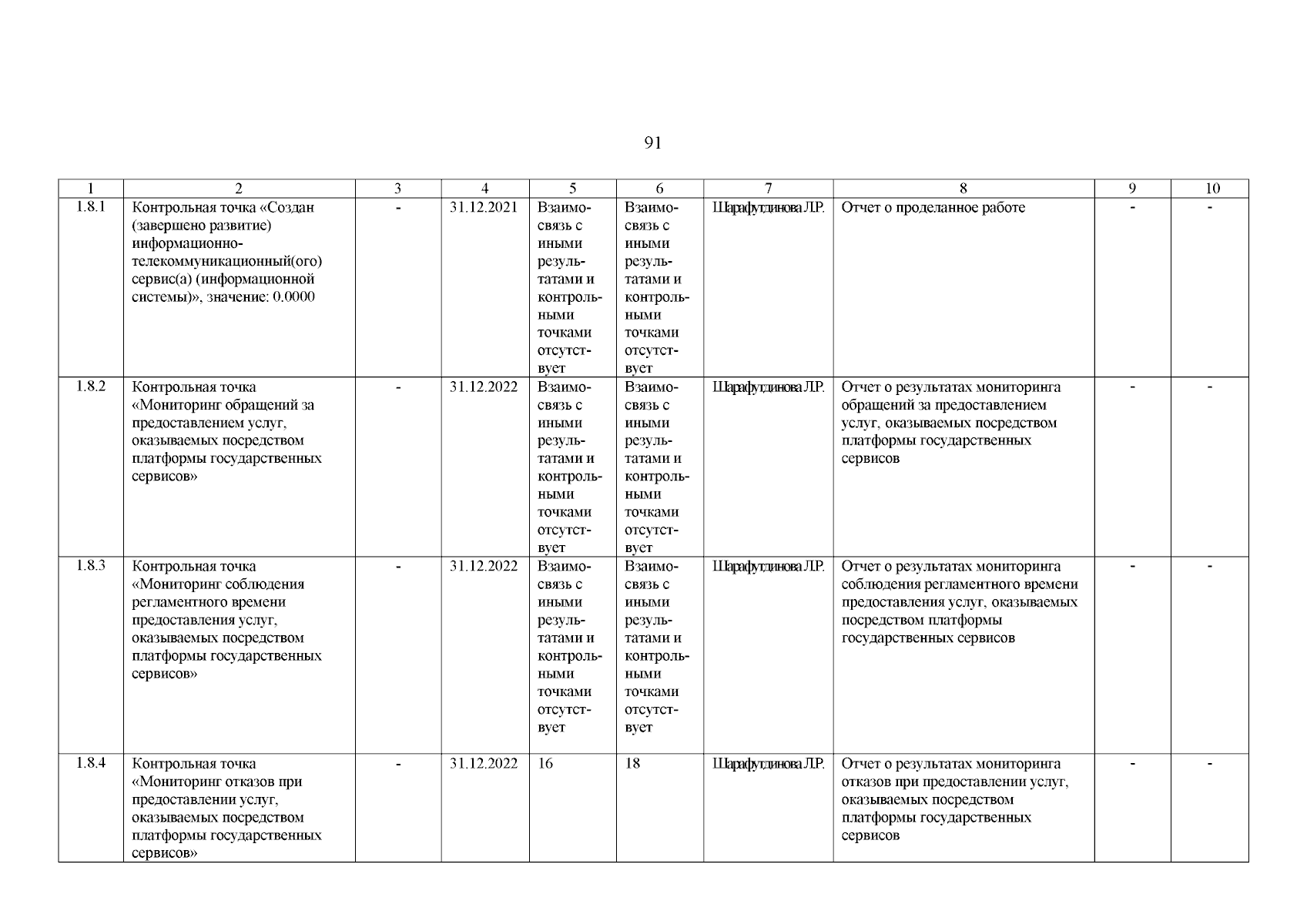 91

| 1 | 2 | 3 | 4 | 5 | 6 | 7 | 8 | 9 | 10 |
|---|---|---|---|---|---|---|---|---|---|
| 1.8.1 | Контрольная точка «Создан (завершено развитие) информационно-телекоммуникационный(ого) сервис(а) (информационной системы)», значение: 0.0000 | - | 31.12.2021 | Взаимосвязь с иными результатами и контрольными точками отсутствует | Взаимосвязь с иными результатами и контрольными точками отсутствует | Шарафутдинова Л.Р. | Отчет о проделанное работе | - | - |
| 1.8.2 | Контрольная точка «Мониторинг обращений за предоставлением услуг, оказываемых посредством платформы государственных сервисов» | - | 31.12.2022 | Взаимосвязь с иными результатами и контрольными точками отсутствует | Взаимосвязь с иными результатами и контрольными точками отсутствует | Шарафутдинова Л.Р. | Отчет о результатах мониторинга обращений за предоставлением услуг, оказываемых посредством платформы государственных сервисов | - | - |
| 1.8.3 | Контрольная точка «Мониторинг соблюдения регламентного времени предоставления услуг, оказываемых посредством платформы государственных сервисов» | - | 31.12.2022 | Взаимосвязь с иными результатами и контрольными точками отсутствует | Взаимосвязь с иными результатами и контрольными точками отсутствует | Шарафутдинова Л.Р. | Отчет о результатах мониторинга соблюдения регламентного времени предоставления услуг, оказываемых посредством платформы государственных сервисов | - | - |
| 1.8.4 | Контрольная точка «Мониторинг отказов при предоставлении услуг, оказываемых посредством платформы государственных сервисов» | - | 31.12.2022 | 16 | 18 | Шарафутдинова Л.Р. | Отчет о результатах мониторинга отказов при предоставлении услуг, оказываемых посредством платформы государственных сервисов | - | - |